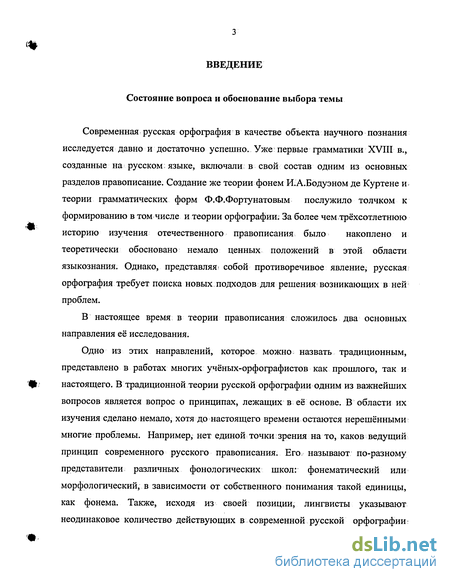 3

ВВЕДЕНИЕ

Состояние вопроса и обоснование выбора темы

Современная русская орфография в качестве объекта научного познания исследуется давно и достаточно успешно. Уже первые грамматики XVIII в., созданные на русском языке, включали в свой состав одним из основных разделов правописание. Создание же теории фонем И.А.Бодуэном де Куртене и теории грамматических форм Ф.Ф.Фортунатовым послужило толчком к формированию в том числе и теории орфографии. За более чем трёхсотлетнюю историю изучения отечественного правописания было накоплено и теоретически обосновано немало ценных положений в этой области языкознания. Однако, представляя собой противоречивое явление, русская орфография требует поиска новых подходов для решения возникающих в ней проблем.

В настоящее время в теории правописания сложилось два основных направления её исследования.

Одно из этих направлений, которое можно назвать традиционным, представлено в работах многих учёных-орфографистов как прошлого, так и настоящего. В традиционной теории русской орфографии одним из важнейших вопросов является вопрос о принципах, лежащих в её основе. В области их изучения сделано немало, хотя до настоящего времени остаются нерешёнными многие проблемы. Например, нет единой точки зрения на то, каков ведущий принцип современного русского правописания. Его называют по-разному представители различных фонологических школ: фонематический или морфологический, в зависимости от собственного понимания такой единицы, как фонема. Также, исходя из своей позиции, лингвисты указывают неодинаковое количество действующих в современной русской орфографии

dsLib.net
библиотека диссертаций